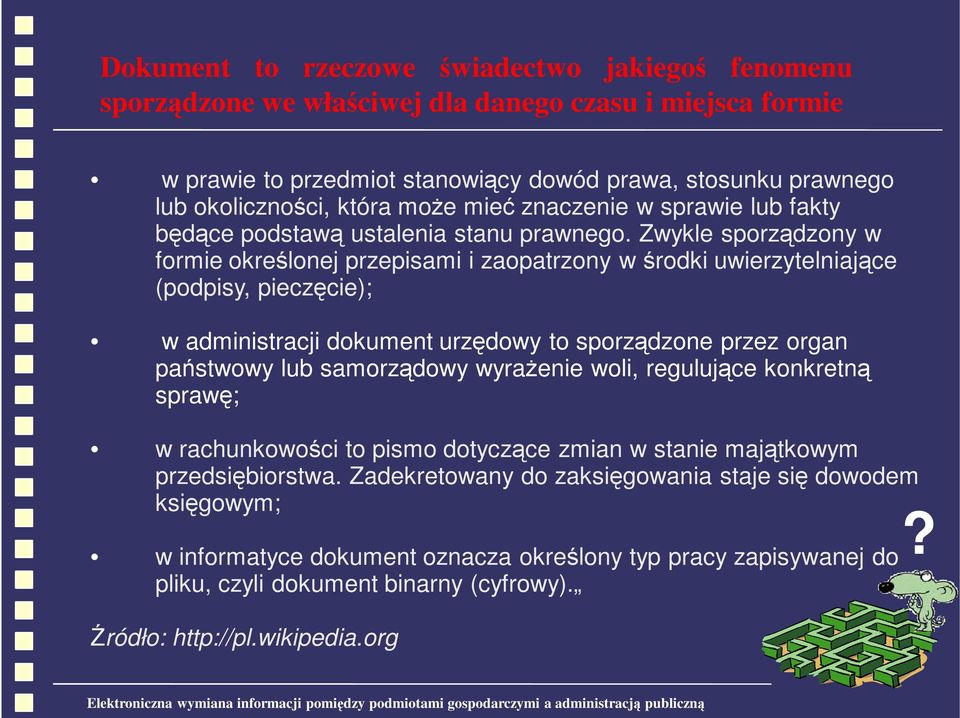 Dokument to rzeczowe świadectwo jakiegoś fenomenu sporządzone we właściwej dla danego czasu i miejsca formie

• w prawie to przedmiot stanowiący dowód prawa, stosunku prawnego lub okoliczności, która może mieć znaczenie w sprawie lub fakty będące podstawą ustalenia stanu prawnego. Zwykle sporządzony w formie określonej przepisami i zaopatrzony w środki uwierzytelniające (podpisy, pieczęcie);

• w administracji dokument urzędowy to sporządzone przez organ państwowy lub samorządowy wyrażenie woli, regulujące konkretną sprawę;

• w rachunkowości to pismo dotyczące zmian w stanie majątkowym przedsiębiorstwa. Zadekretowany do zaksięgowania staje się dowodem księgowym;

• w informatyce dokument oznacza określony typ pracy zapisywanej do pliku, czyli dokument binarny (cyfrowy).„

?

Źródło: http://pl.wikipedia.org

Elektroniczna wymiana informacji pomiędzy podmiotami gospodarczymi a administracją publiczną